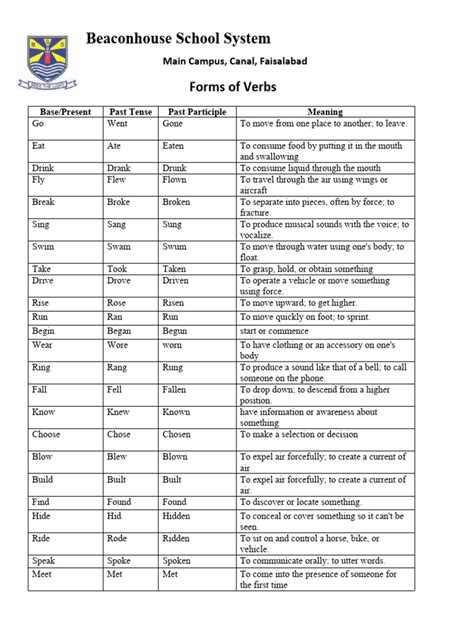 Beaconhouse School System

Main Campus, Canal, Faisalabad

Forms of Verbs

| Base/Present | Past Tense | Past Participle | Meaning |
|---|---|---|---|
| Go | Went | Gone | To move from one place to another; to leave. |
| Eat | Ate | Eaten | To consume food by putting it in the mouth and swallowing |
| Drink | Drank | Drunk | To consume liquid through the mouth |
| Fly | Flew | Flown | To travel through the air using wings or aircraft |
| Break | Broke | Broken | To separate into pieces, often by force; to fracture. |
| Sing | Sang | Sung | To produce musical sounds with the voice; to vocalize. |
| Swim | Swam | Swum | To move through water using one's body; to float. |
| Take | Took | Taken | To grasp, hold, or obtain something |
| Drive | Drove | Driven | To operate a vehicle or move something using force. |
| Rise | Rose | Risen | To move upward; to get higher. |
| Run | Ran | Run | To move quickly on foot; to sprint. |
| Begin | Began | Begun | start or commence |
| Wear | Wore | worn | To have clothing or an accessory on one's body |
| Ring | Rang | Rung | To produce a sound like that of a bell; to call someone on the phone. |
| Fall | Fell | Fallen | To drop down; to descend from a higher position. |
| Know | Knew | Known | have information or awareness about something |
| Choose | Chose | Chosen | To make a selection or decision |
| Blow | Blew | Blown | To expel air forcefully; to create a current of air |
| Build | Built | Built | To expel air forcefully; to create a current of air. |
| Find | Found | Found | To discover or locate something. |
| Hide | Hid | Hidden | To conceal or cover something so it can't be seen. |
| Ride | Rode | Ridden | To sit on and control a horse, bike, or vehicle. |
| Speak | Spoke | Spoken | To communicate orally; to utter words. |
| Meet | Met | Met | To come into the presence of someone for the first time |